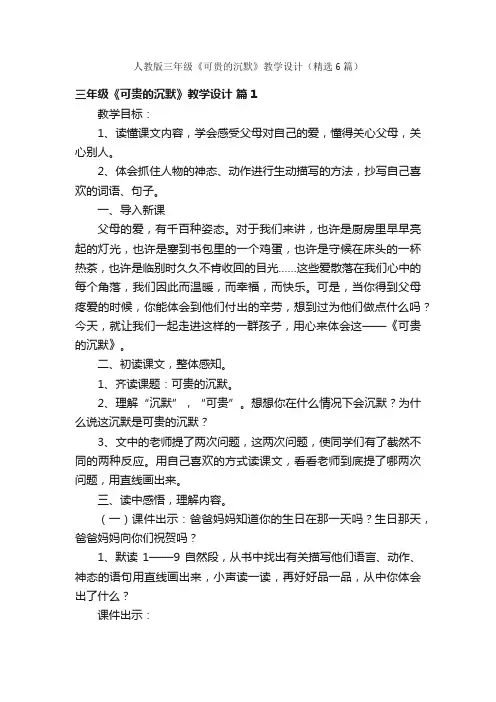 人教版三年级《可贵的沉默》教学设计（精选6篇）

三年级《可贵的沉默》教学设计 篇1

教学目标：

1、读懂课文内容，学会感受父母对自己的爱，懂得关心父母，关心别人。

2、体会抓住人物的神态、动作进行生动描写的方法，抄写自己喜欢的词语、句子。

一、导入新课

父母的爱，有千百种姿态。对于我们来讲，也许是厨房里早早亮起的灯光，也许是塞到书包里的一个鸡蛋，也许是守候在床头的一杯热茶，也许是临别时久久不肯收回的目光……这些爱散落在我们心中的每个角落，我们因此而温暖，而幸福，而快乐。可是，当你得到父母疼爱的时候，你能体会到他们付出的辛劳，想到过为他们做点什么吗？今天，就让我们一起走进这样的一群孩子，用心来体会这——《可贵的沉默》。

二、初读课文，整体感知。

1、齐读课题：可贵的沉默。

2、理解“沉默”，“可贵”。想想你在什么情况下会沉默？为什么说这沉默是可贵的沉默？

3、文中的老师提了两次问题，这两次问题，使同学们有了截然不同的两种反应。用自己喜欢的方式读课文，看看老师到底提了哪两次问题，用直线画出来。

三、读中感悟，理解内容。

（一）课件出示：爸爸妈妈知道你的生日在那一天吗？生日那天，爸爸妈妈向你们祝贺吗？

1、默读 1——9 自然段，从书中找出有关描写他们语言、动作、神态的语句用直线画出来，小声读一读，再好好品一品，从中你体会出了什么？

课件出示：